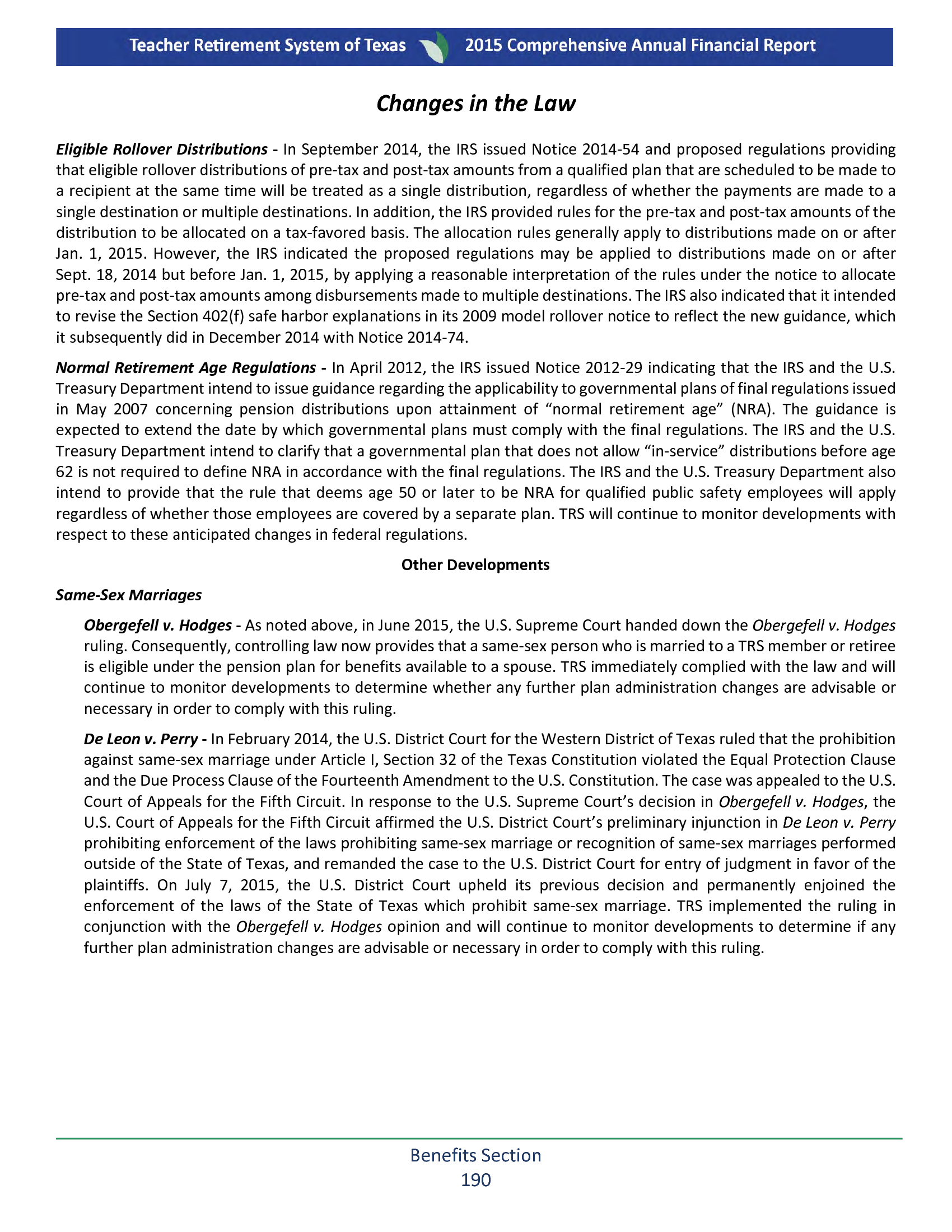 Teacher Retirement System of Texas 2015 Comprehensive Annual Financial Report

Changes in the Law

Eligible Rollover Distributions - In September 2014, the IRS issued Notice 2014-54 and proposed regulations providing that eligible rollover distributions of pre-tax and post-tax amounts from a qualified plan that are scheduled to be made to a recipient at the same time will be treated as a single distribution, regardless of whether the payments are made to a single destination or multiple destinations. In addition, the IRS provided rules for the pre-tax and post-tax amounts of the distribution to be allocated on a tax-favored basis. The allocation rules generally apply to distributions made on or after Jan. 1, 2015. However, the IRS indicated the proposed regulations may be applied to distributions made on or after Sept. 18, 2014 but before Jan. 1, 2015, by applying a reasonable interpretation of the rules under the notice to allocate pre-tax and post-tax amounts among disbursements made to multiple destinations. The IRS also indicated that it intended to revise the Section 402(f) safe harbor explanations in its 2009 model rollover notice to reflect the new guidance, which it subsequently did in December 2014 with Notice 2014-74.

Normal Retirement Age Regulations - In April 2012, the IRS issued Notice 2012-29 indicating that the IRS and the U.S. Treasury Department intend to issue guidance regarding the applicability to governmental plans of final regulations issued in May 2007 concerning pension distributions upon attainment of “normal retirement age” (NRA). The guidance is expected to extend the date by which governmental plans must comply with the final regulations. The IRS and the U.S. Treasury Department intend to clarify that a governmental plan that does not allow “in-service” distributions before age 62 is not required to define NRA in accordance with the final regulations. The IRS and the U.S. Treasury Department also intend to provide that the rule that deems age 50 or later to be NRA for qualified public safety employees will apply regardless of whether those employees are covered by a separate plan. TRS will continue to monitor developments with respect to these anticipated changes in federal regulations.

Other Developments

Same-Sex Marriages

Obergefell v. Hodges - As noted above, in June 2015, the U.S. Supreme Court handed down the Obergefell v. Hodges ruling. Consequently, controlling law now provides that a same-sex person who is married to a TRS member or retiree is eligible under the pension plan for benefits available to a spouse. TRS immediately complied with the law and will continue to monitor developments to determine whether any further plan administration changes are advisable or necessary in order to comply with this ruling.

De Leon v. Perry - In February 2014, the U.S. District Court for the Western District of Texas ruled that the prohibition against same-sex marriage under Article I, Section 32 of the Texas Constitution violated the Equal Protection Clause and the Due Process Clause of the Fourteenth Amendment to the U.S. Constitution. The case was appealed to the U.S. Court of Appeals for the Fifth Circuit. In response to the U.S. Supreme Court’s decision in Obergefell v. Hodges, the U.S. Court of Appeals for the Fifth Circuit affirmed the U.S. District Court’s preliminary injunction in De Leon v. Perry prohibiting enforcement of the laws prohibiting same-sex marriage or recognition of same-sex marriages performed outside of the State of Texas, and remanded the case to the U.S. District Court for entry of judgment in favor of the plaintiffs. On July 7, 2015, the U.S. District Court upheld its previous decision and permanently enjoined the enforcement of the laws of the State of Texas which prohibit same-sex marriage. TRS implemented the ruling in conjunction with the Obergefell v. Hodges opinion and will continue to monitor developments to determine if any further plan administration changes are advisable or necessary in order to comply with this ruling.

Benefits Section
190